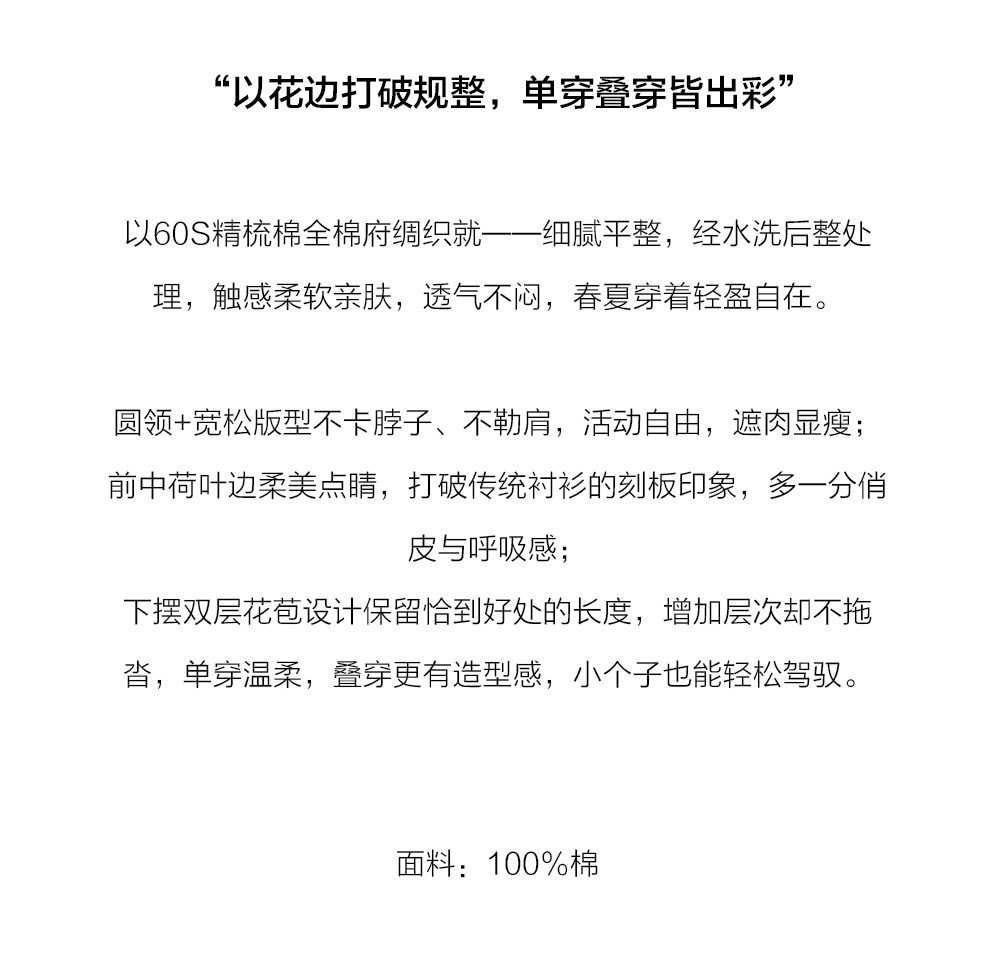 “以花边打破规整，单穿叠穿皆出彩”

以60S精梳棉全棉府绸织就——细腻平整，经水洗后整处理，触感柔软亲肤，透气不闷，春夏穿着轻盈自在。

圆领+宽松版型不卡脖子、不勒肩，活动自由，遮肉显瘦；
前中荷叶边柔美点睛，打破传统衬衫的刻板印象，多一分俏皮与呼吸感；
下摆双层花苞设计保留恰到好处的长度，增加层次却不拖沓，单穿温柔，叠穿更有造型感，小个子也能轻松驾驭。

面料：100%棉